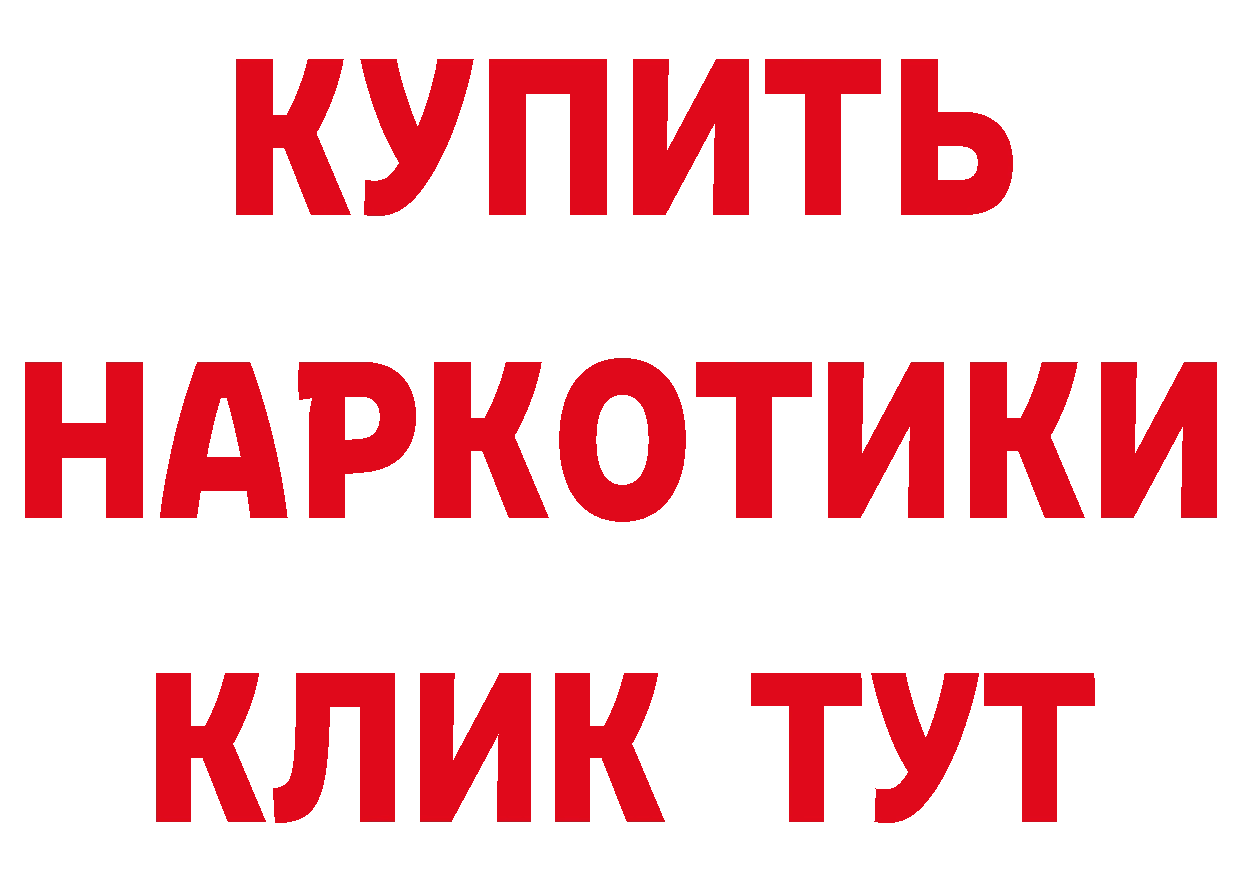 КУПИТЬ НАРКОТИКИ КЛИК ТУТ